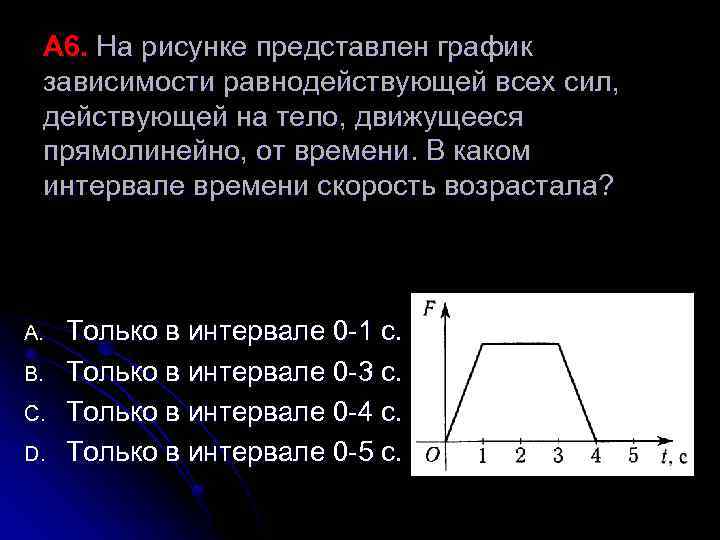 А6. На рисунке представлен график зависимости равнодействующей всех сил, действующей на тело, движущееся прямолинейно, от времени. В каком интервале времени скорость возрастала?

A. Только в интервале 0-1 с.
B. Только в интервале 0-3 с.
C. Только в интервале 0-4 с.
D. Только в интервале 0-5 с.

$F$

$O$ 1 2 3 4 5 $t$, с